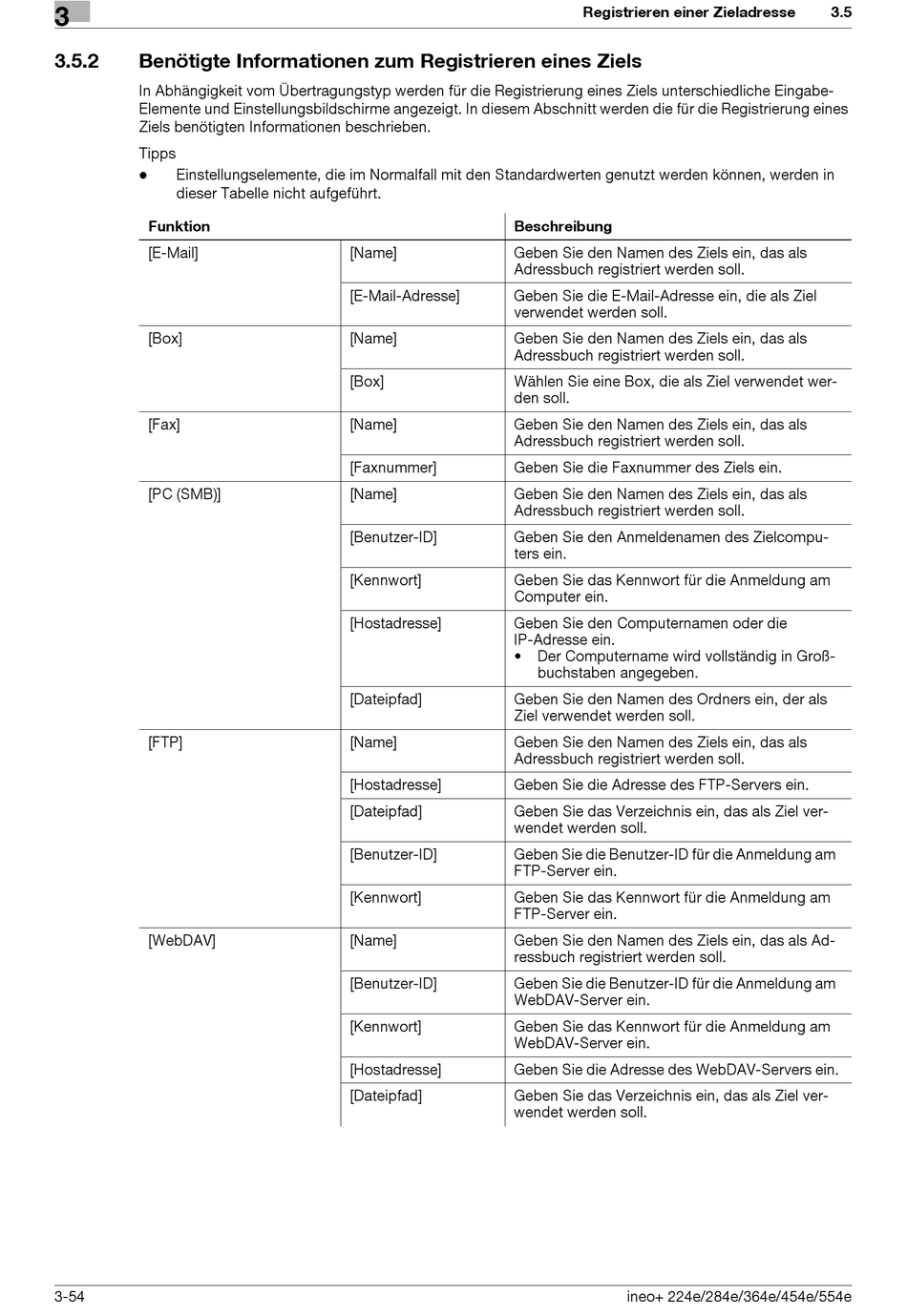 3

Registrieren einer Zieladresse 3.5

3.5.2 Benötigte Informationen zum Registrieren eines Ziels

In Abhängigkeit vom Übertragungstyp werden für die Registrierung eines Ziels unterschiedliche Eingabe-Elemente und Einstellungsbildschirme angezeigt. In diesem Abschnitt werden die für die Registrierung eines Ziels benötigten Informationen beschrieben.

Tipps
● Einstellungselemente, die im Normalfall mit den Standardwerten genutzt werden können, werden in dieser Tabelle nicht aufgeführt.

| Funktion | | Beschreibung |
|---|---|---|
| [E-Mail] | [Name] | Geben Sie den Namen des Ziels ein, das als Adressbuch registriert werden soll. |
| | [E-Mail-Adresse] | Geben Sie die E-Mail-Adresse ein, die als Ziel verwendet werden soll. |
| [Box] | [Name] | Geben Sie den Namen des Ziels ein, das als Adressbuch registriert werden soll. |
| | [Box] | Wählen Sie eine Box, die als Ziel verwendet werden soll. |
| [Fax] | [Name] | Geben Sie den Namen des Ziels ein, das als Adressbuch registriert werden soll. |
| | [Faxnummer] | Geben Sie die Faxnummer des Ziels ein. |
| [PC (SMB)] | [Name] | Geben Sie den Namen des Ziels ein, das als Adressbuch registriert werden soll. |
| | [Benutzer-ID] | Geben Sie den Anmeldenamen des Zielcomputers ein. |
| | [Kennwort] | Geben Sie das Kennwort für die Anmeldung am Computer ein. |
| | [Hostadresse] | Geben Sie den Computernamen oder die IP-Adresse ein. • Der Computername wird vollständig in Großbuchstaben angegeben. |
| | [Dateipfad] | Geben Sie den Namen des Ordners ein, der als Ziel verwendet werden soll. |
| [FTP] | [Name] | Geben Sie den Namen des Ziels ein, das als Adressbuch registriert werden soll. |
| | [Hostadresse] | Geben Sie die Adresse des FTP-Servers ein. |
| | [Dateipfad] | Geben Sie das Verzeichnis ein, das als Ziel verwendet werden soll. |
| | [Benutzer-ID] | Geben Sie die Benutzer-ID für die Anmeldung am FTP-Server ein. |
| | [Kennwort] | Geben Sie das Kennwort für die Anmeldung am FTP-Server ein. |
| [WebDAV] | [Name] | Geben Sie den Namen des Ziels ein, das als Adressbuch registriert werden soll. |
| | [Benutzer-ID] | Geben Sie die Benutzer-ID für die Anmeldung am WebDAV-Server ein. |
| | [Kennwort] | Geben Sie das Kennwort für die Anmeldung am WebDAV-Server ein. |
| | [Hostadresse] | Geben Sie die Adresse des WebDAV-Servers ein. |
| | [Dateipfad] | Geben Sie das Verzeichnis ein, das als Ziel verwendet werden soll. |

3-54 ineo+ 224e/284e/364e/454e/554e